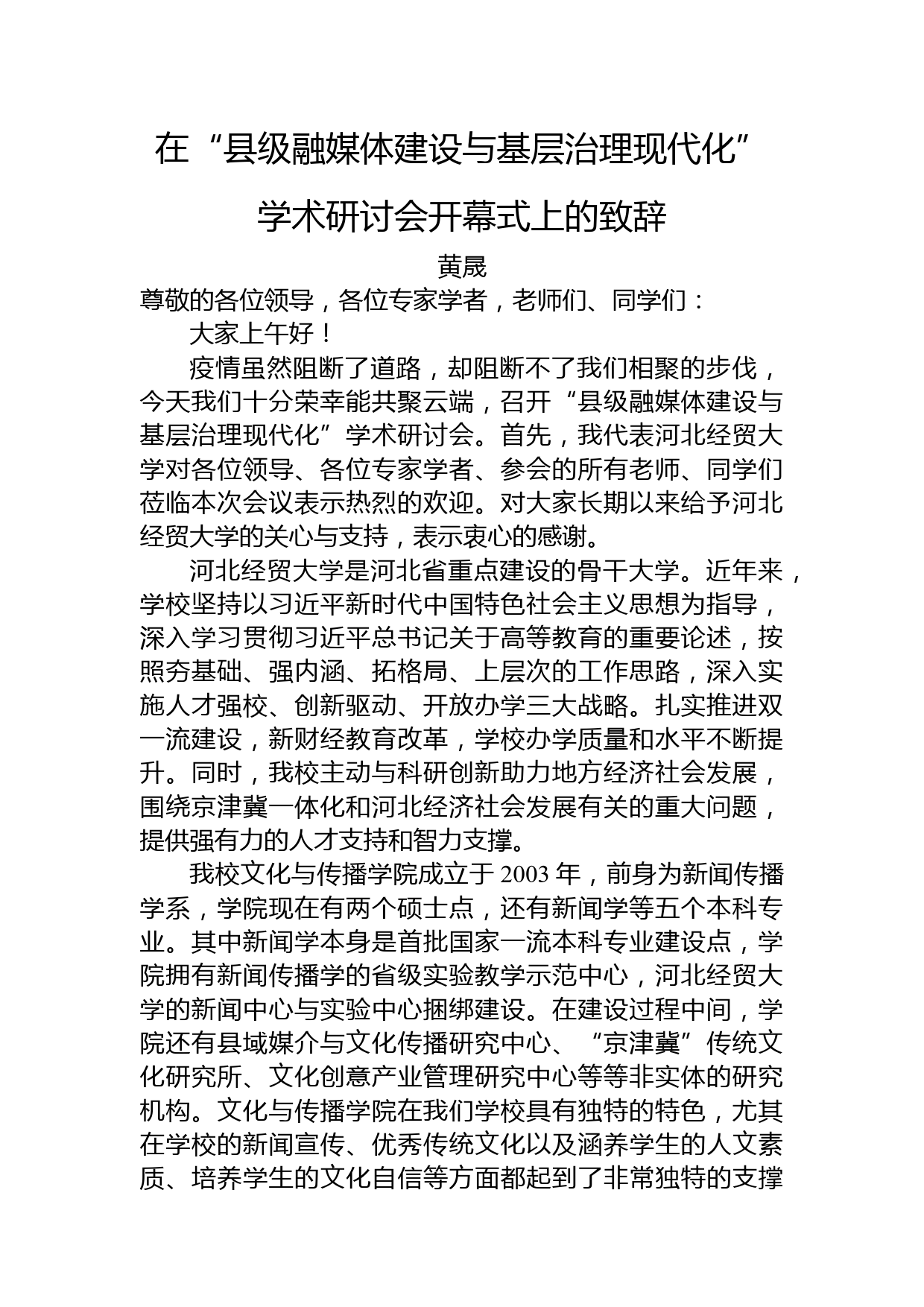 在“县级融媒体建设与基层治理现代化”学术研讨会开幕式上的致辞

黄晟

尊敬的各位领导，各位专家学者，老师们、同学们：

大家上午好！

疫情虽然阻断了道路，却阻断不了我们相聚的步伐，今天我们十分荣幸能共聚云端，召开“县级融媒体建设与基层治理现代化”学术研讨会。首先，我代表河北经贸大学对各位领导、各位专家学者、参会的所有老师、同学们莅临本次会议表示热烈的欢迎。对大家长期以来给予河北经贸大学的关心与支持，表示衷心的感谢。

河北经贸大学是河北省重点建设的骨干大学。近年来，学校坚持以习近平新时代中国特色社会主义思想为指导，深入学习贯彻习近平总书记关于高等教育的重要论述，按照夯基础、强内涵、拓格局、上层次的工作思路，深入实施人才强校、创新驱动、开放办学三大战略。扎实推进双一流建设，新财经教育改革，学校办学质量和水平不断提升。同时，我校主动与科研创新助力地方经济社会发展，围绕京津冀一体化和河北经济社会发展有关的重大问题，提供强有力的人才支持和智力支撑。

我校文化与传播学院成立于 2003 年，前身为新闻传播学系，学院现在有两个硕士点，还有新闻学等五个本科专业。其中新闻学本身是首批国家一流本科专业建设点，学院拥有新闻传播学的省级实验教学示范中心，河北经贸大学的新闻中心与实验中心捆绑建设。在建设过程中间，学院还有县域媒介与文化传播研究中心、“京津冀”传统文化研究所、文化创意产业管理研究中心等等非实体的研究机构。文化与传播学院在我们学校具有独特的特色，尤其在学校的新闻宣传、优秀传统文化以及涵养学生的人文素质、培养学生的文化自信等方面都起到了非常独特的支撑